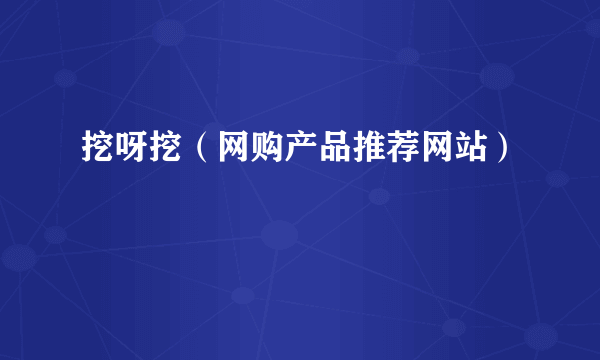 挖呀挖（网购产品推荐网站）